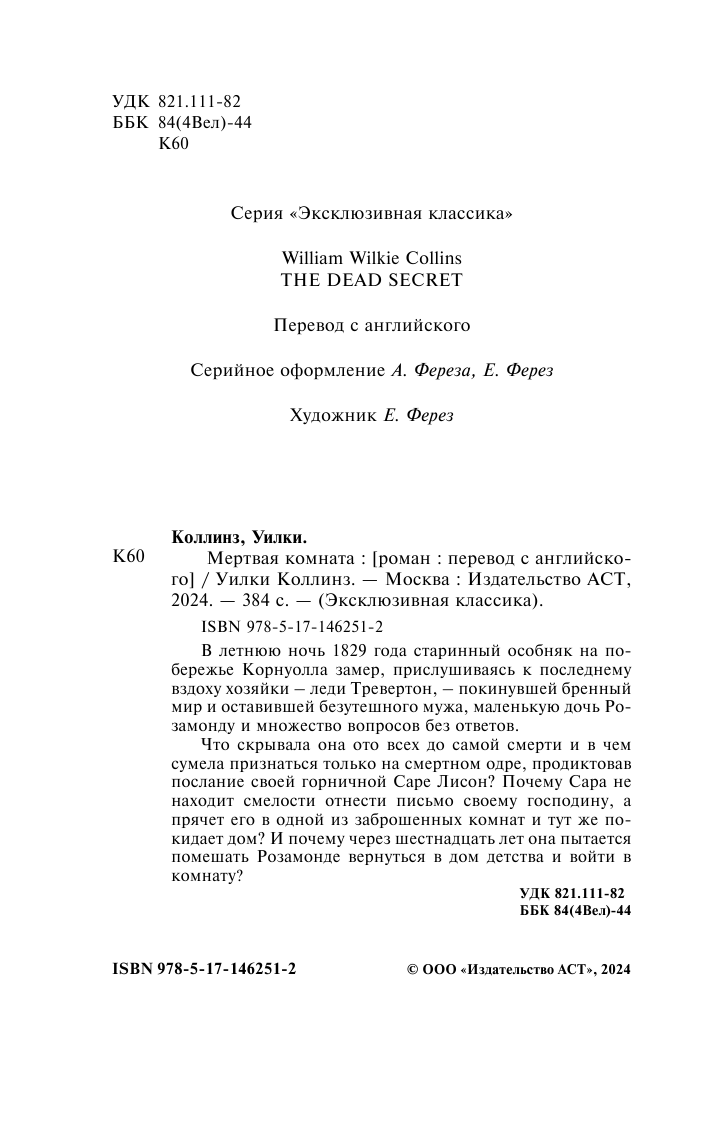 УДК 821.111-82
ББК 84(4Вел)-44
К60

Серия «Эксклюзивная классика»

William Wilkie Collins
THE DEAD SECRET

Перевод с английского

Серийное оформление А. Фереза, Е. Ферез

Художник Е. Ферез

Коллинз, Уилки.

К60 Мертвая комната : [роман : перевод с английского] / Уилки Коллинз. — Москва : Издательство АСТ, 2024. — 384 с. — (Эксклюзивная классика).

ISBN 978-5-17-146251-2

В летнюю ночь 1829 года старинный особняк на побережье Корнуолла замер, прислушиваясь к последнему вздоху хозяйки – леди Тревертон, – покинувшей бренный мир и оставившей безутешного мужа, маленькую дочь Розамонду и множество вопросов без ответов.

Что скрывала она ото всех до самой смерти и в чем сумела признаться только на смертном одре, продиктовав послание своей горничной Саре Лисон? Почему Сара не находит смелости отнести письмо своему господину, а прячет его в одной из заброшенных комнат и тут же покидает дом? И почему через шестнадцать лет она пытается помешать Розамонде вернуться в дом детства и войти в комнату?

УДК 821.111-82
ББК 84(4Вел)-44

ISBN 978-5-17-146251-2

© ООО «Издательство АСТ», 2024